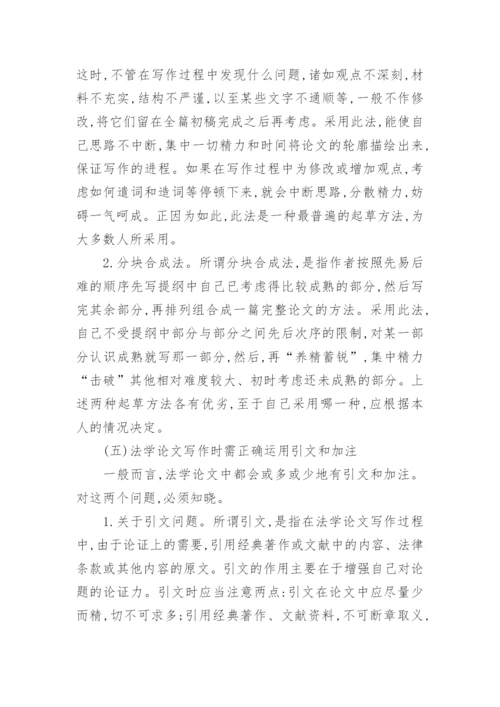 这时，不管在写作过程中发现什么问题，诸如观点不深刻，材料不充实，结构不严谨，以至某些文字不通顺等，一般不作修改，将它们留在全篇初稿完成之后再考虑。采用此法，能使自己思路不中断，集中一切精力和时间将论文的轮廓描绘出来，保证写作的进程。如果在写作过程中为修改或增加观点，考虑如何遣词和造词等停顿下来，就会中断思路，分散精力，妨碍一气呵成。正因为如此，此法是一种最普遍的起草方法，为大多数人所采用。

2.分块合成法。所谓分块合成法，是指作者按照先易后难的顺序先写提纲中自己已考虑得比较成熟的部分，然后写完其余部分，再排列组合成一篇完整论文的方法。采用此法，自己不受提纲中部分与部分之间先后次序的限制，对某一部分认识成熟就写那一部分，然后，再“养精蓄锐”，集中精力“击破”其他相对难度较大、初时考虑还未成熟的部分。上述两种起草方法各有优劣，至于自己采用哪一种，应根据本人的情况决定。

(五)法学论文写作时需正确运用引文和加注

一般而言，法学论文中都会或多或少地有引文和加注。对这两个问题，必须知晓。

1.关于引文问题。所谓引文，是指在法学论文写作过程中，由于论证上的需要，引用经典著作或文献中的内容、法律条款或其他内容的原文。引文的作用主要在于增强自己对论题的论证力。引文时应当注意两点：引文在论文中应尽量少而精，切不可求多；引用经典著作、文献资料，不可断章取义，